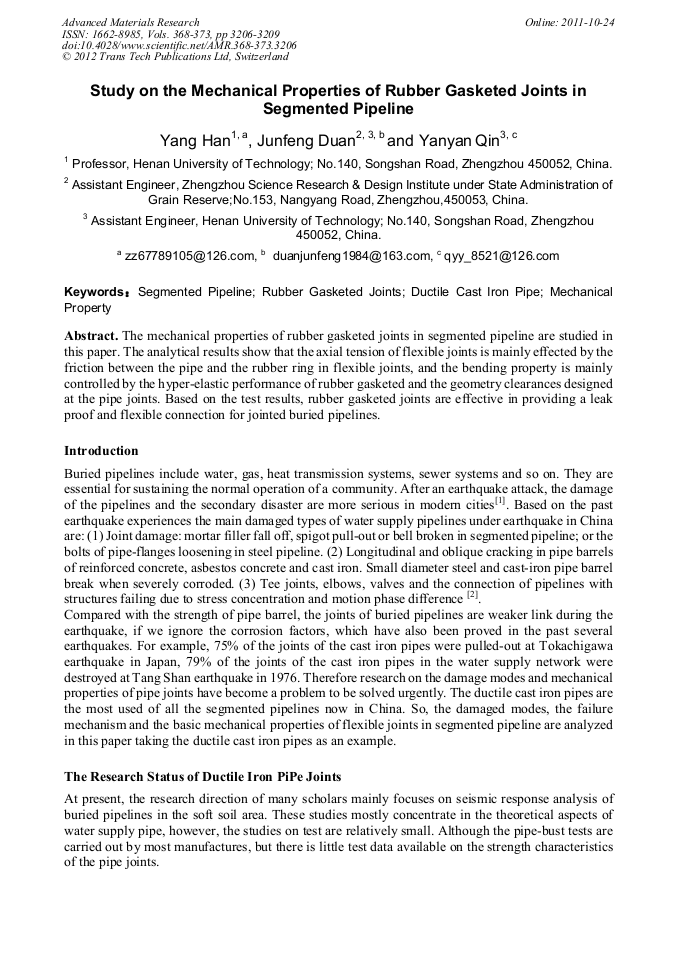 Advanced Materials Research
ISSN: 1662-8985, Vols. 368-373, pp 3206-3209
doi:10.4028/www.scientific.net/AMR.368-373.3206
© 2012 Trans Tech Publications Ltd, Switzerland

Online: 2011-10-24

Study on the Mechanical Properties of Rubber Gasketed Joints in Segmented Pipeline

Yang Han$^{1, a}$, Junfeng Duan$^{2, 3, b}$ and Yanyan Qin$^{3, c}$

$^1$ Professor, Henan University of Technology; No.140, Songshan Road, Zhengzhou 450052, China.

$^2$ Assistant Engineer, Zhengzhou Science Research & Design Institute under State Administration of Grain Reserve;No.153, Nangyang Road, Zhengzhou,450053, China.

$^3$ Assistant Engineer, Henan University of Technology; No.140, Songshan Road, Zhengzhou 450052, China.

$^a$ zz67789105@126.com, $^b$ duanjunfeng1984@163.com, $^c$ qyy_8521@126.com

Keywords: Segmented Pipeline; Rubber Gasketed Joints; Ductile Cast Iron Pipe; Mechanical Property

Abstract. The mechanical properties of rubber gasketed joints in segmented pipeline are studied in this paper. The analytical results show that the axial tension of flexible joints is mainly effected by the friction between the pipe and the rubber ring in flexible joints, and the bending property is mainly controlled by the hyper-elastic performance of rubber gasketed and the geometry clearances designed at the pipe joints. Based on the test results, rubber gasketed joints are effective in providing a leak proof and flexible connection for jointed buried pipelines.

Introduction

Buried pipelines include water, gas, heat transmission systems, sewer systems and so on. They are essential for sustaining the normal operation of a community. After an earthquake attack, the damage of the pipelines and the secondary disaster are more serious in modern cities$^{[1]}$. Based on the past earthquake experiences the main damaged types of water supply pipelines under earthquake in China are: (1) Joint damage: mortar filler fall off, spigot pull-out or bell broken in segmented pipeline; or the bolts of pipe-flanges loosening in steel pipeline. (2) Longitudinal and oblique cracking in pipe barrels of reinforced concrete, asbestos concrete and cast iron. Small diameter steel and cast-iron pipe barrel break when severely corroded. (3) Tee joints, elbows, valves and the connection of pipelines with structures failing due to stress concentration and motion phase difference $^{[2]}$.
Compared with the strength of pipe barrel, the joints of buried pipelines are weaker link during the earthquake, if we ignore the corrosion factors, which have also been proved in the past several earthquakes. For example, 75% of the joints of the cast iron pipes were pulled-out at Tokachigawa earthquake in Japan, 79% of the joints of the cast iron pipes in the water supply network were destroyed at Tang Shan earthquake in 1976. Therefore research on the damage modes and mechanical properties of pipe joints have become a problem to be solved urgently. The ductile cast iron pipes are the most used of all the segmented pipelines now in China. So, the damaged modes, the failure mechanism and the basic mechanical properties of flexible joints in segmented pipeline are analyzed in this paper taking the ductile cast iron pipes as an example.

The Research Status of Ductile Iron PiPe Joints

At present, the research direction of many scholars mainly focuses on seismic response analysis of buried pipelines in the soft soil area. These studies mostly concentrate in the theoretical aspects of water supply pipe, however, the studies on test are relatively small. Although the pipe-bust tests are carried out by most manufactures, but there is little test data available on the strength characteristics of the pipe joints.